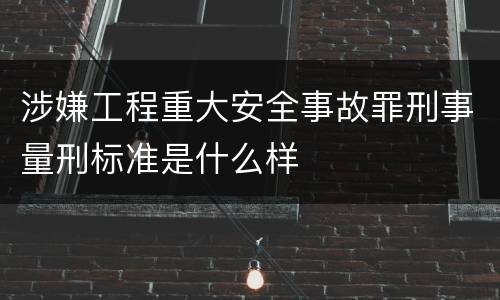 涉嫌工程重大安全事故罪刑事量刑标准是什么样